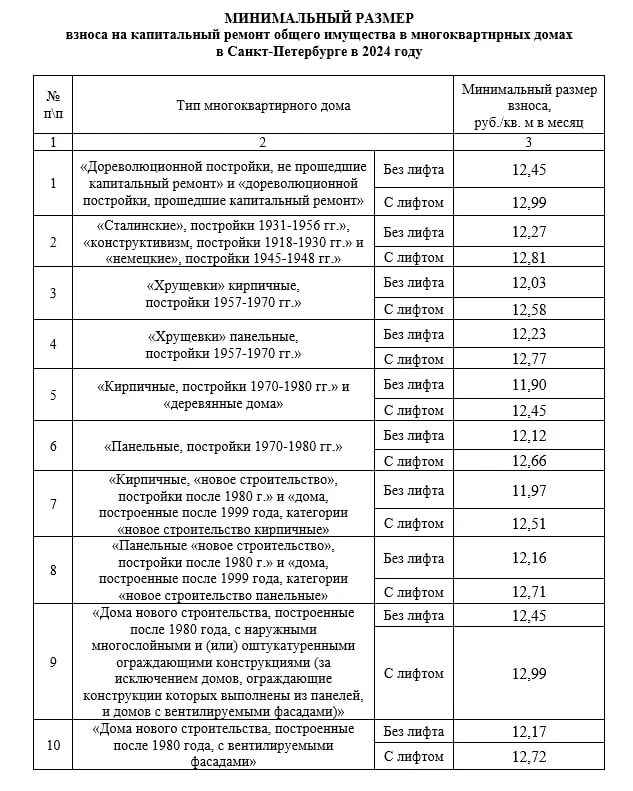 МИНИМАЛЬНЫЙ РАЗМЕР
взноса на капитальный ремонт общего имущества в многоквартирных домах
в Санкт-Петербурге в 2024 году

| № п\п | Тип многоквартирного дома | | Минимальный размер взноса, руб./кв. м в месяц |
|---|---|---|---|
| 1 | 2 | | 3 |
| 1 | «Дореволюционной постройки, не прошедшие капитальный ремонт» и «дореволюционной постройки, прошедшие капитальный ремонт» | Без лифта | 12,45 |
| | | С лифтом | 12,99 |
| 2 | «Сталинские», постройки 1931-1956 гг.», «конструктивизм, постройки 1918-1930 гг.» и «немецкие», постройки 1945-1948 гг.» | Без лифта | 12,27 |
| | | С лифтом | 12,81 |
| 3 | «Хрущевки» кирпичные, постройки 1957-1970 гг.» | Без лифта | 12,03 |
| | | С лифтом | 12,58 |
| 4 | «Хрущевки» панельные, постройки 1957-1970 гг.» | Без лифта | 12,23 |
| | | С лифтом | 12,77 |
| 5 | «Кирпичные, постройки 1970-1980 гг.» и «деревянные дома» | Без лифта | 11,90 |
| | | С лифтом | 12,45 |
| 6 | «Панельные, постройки 1970-1980 гг.» | Без лифта | 12,12 |
| | | С лифтом | 12,66 |
| 7 | «Кирпичные, «новое строительство», постройки после 1980 г.» и «дома, построенные после 1999 года, категории «новое строительство кирпичные» | Без лифта | 11,97 |
| | | С лифтом | 12,51 |
| 8 | «Панельные «новое строительство», постройки после 1980 г.» и «дома, построенные после 1999 года, категории «новое строительство панельные» | Без лифта | 12,16 |
| | | С лифтом | 12,71 |
| 9 | «Дома нового строительства, построенные после 1980 года, с наружными многослойными и (или) оштукатуренными ограждающими конструкциями (за исключением домов, ограждающие конструкции которых выполнены из панелей, и домов с вентилируемыми фасадами)» | Без лифта | 12,45 |
| | | С лифтом | 12,99 |
| 10 | «Дома нового строительства, построенные после 1980 года, с вентилируемыми фасадами» | Без лифта | 12,17 |
| | | С лифтом | 12,72 |